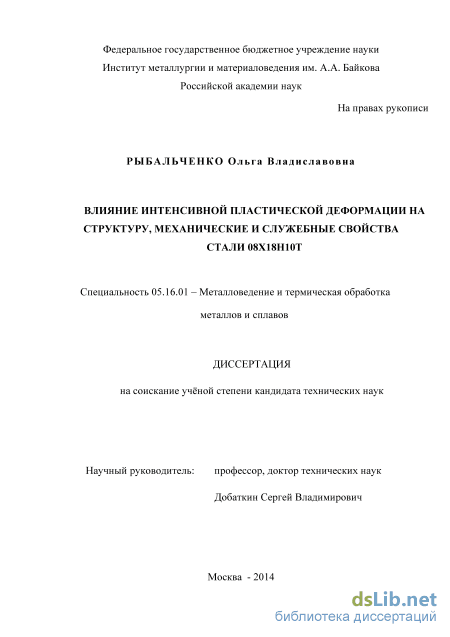 Федеральное государственное бюджетное учреждение науки
Институт металлургии и материаловедения им. А.А. Байкова
Российской академии наук

На правах рукописи

РЫБАЛЬЧЕНКО Ольга Владиславовна

ВЛИЯНИЕ ИНТЕНСИВНОЙ ПЛАСТИЧЕСКОЙ ДЕФОРМАЦИИ НА СТРУКТУРУ, МЕХАНИЧЕСКИЕ И СЛУЖЕБНЫЕ СВОЙСТВА СТАЛИ 08Х18Н10Т

Специальность 05.16.01 – Металловедение и термическая обработка металлов и сплавов

ДИССЕРТАЦИЯ

на соискание учёной степени кандидата технических наук

Научный руководитель: профессор, доктор технических наук
Добаткин Сергей Владимирович

Москва - 2014

dsLib.net
библиотека диссертаций